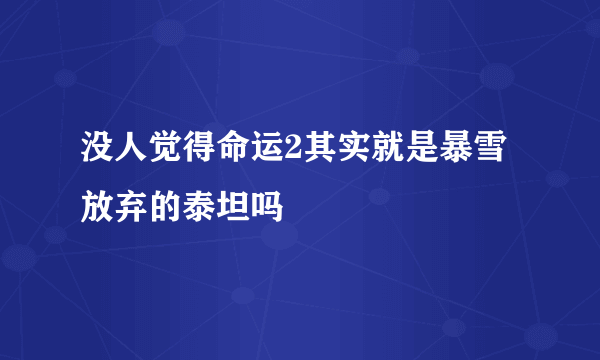 没人觉得命运2其实就是暴雪放弃的泰坦吗